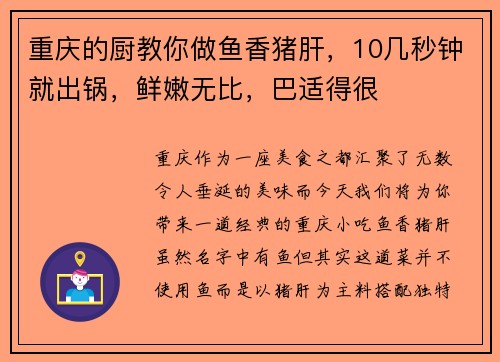 重庆的厨教你做鱼香猪肝，10几秒钟就出锅，鲜嫩无比，巴适得很

重庆作为一座美食之都汇聚了无数令人垂涎的美味而今天我们将为你带来一道经典的重庆小吃鱼香猪肝虽然名字中有鱼但其实这道菜并不使用鱼而是以猪肝为主料搭配独特